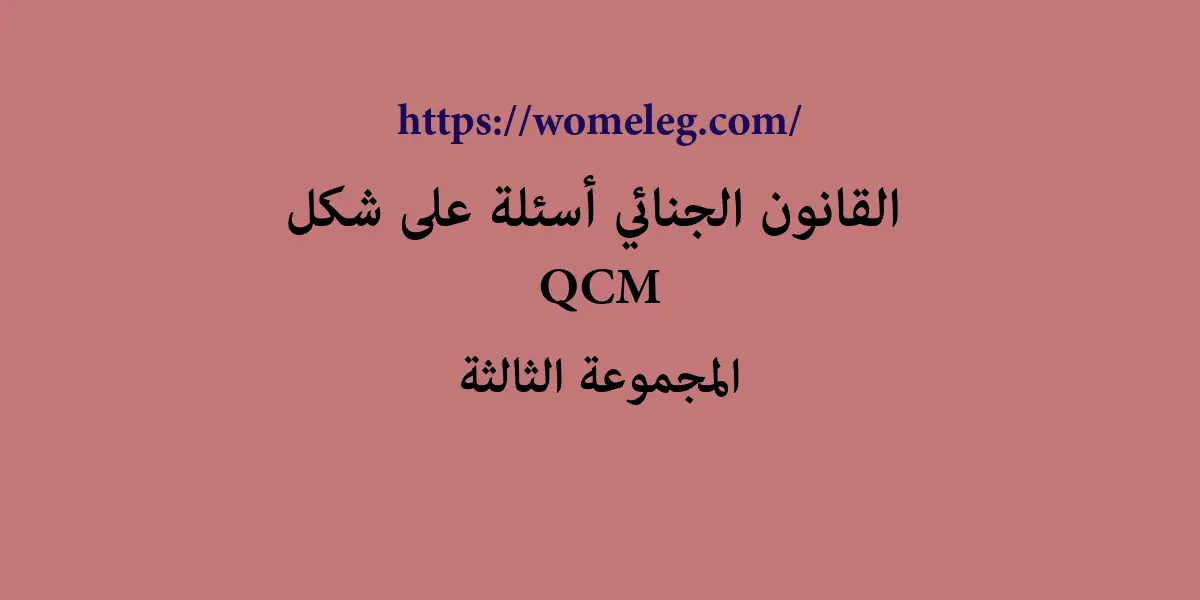 https://womeleg.com/

القانون الجنائي أسئلة على شكل QCM

المجموعة الثالثة